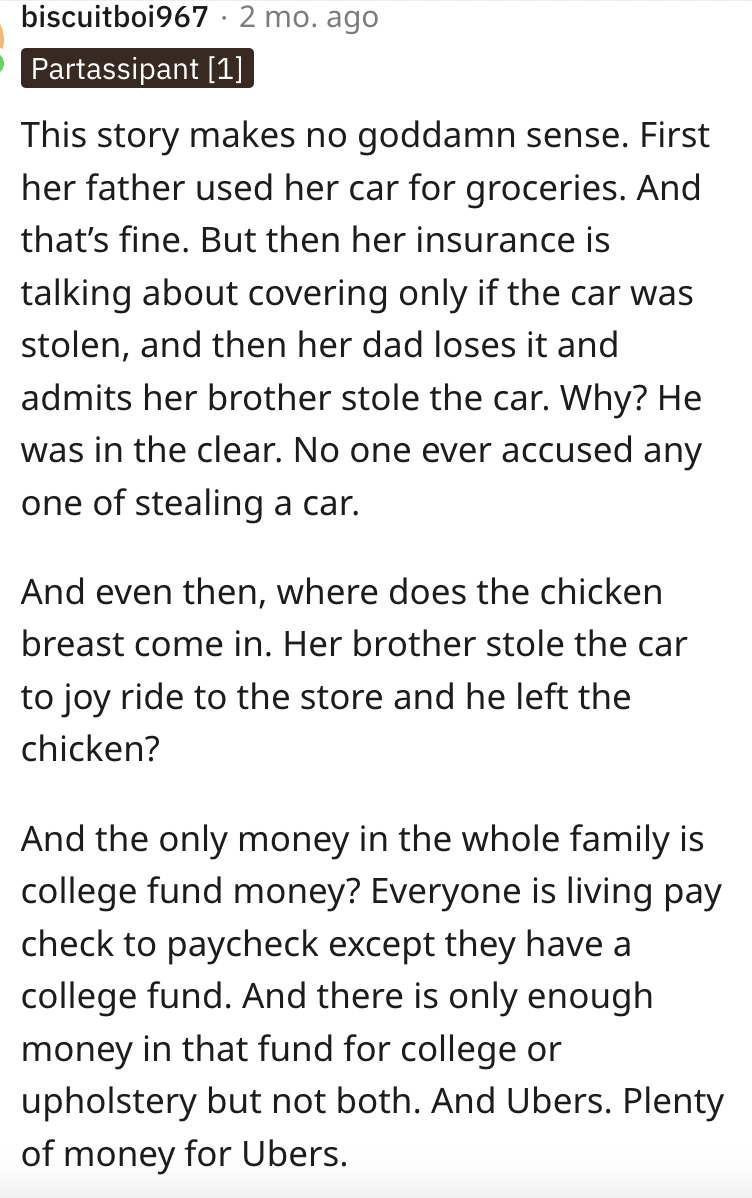 biscuitboi967 · 2 mo. ago
Partassipant [1]

This story makes no goddamn sense. First her father used her car for groceries. And that's fine. But then her insurance is talking about covering only if the car was stolen, and then her dad loses it and admits her brother stole the car. Why? He was in the clear. No one ever accused any one of stealing a car.

And even then, where does the chicken breast come in. Her brother stole the car to joy ride to the store and he left the chicken?

And the only money in the whole family is college fund money? Everyone is living pay check to paycheck except they have a college fund. And there is only enough money in that fund for college or upholstery but not both. And Ubers. Plenty of money for Ubers.